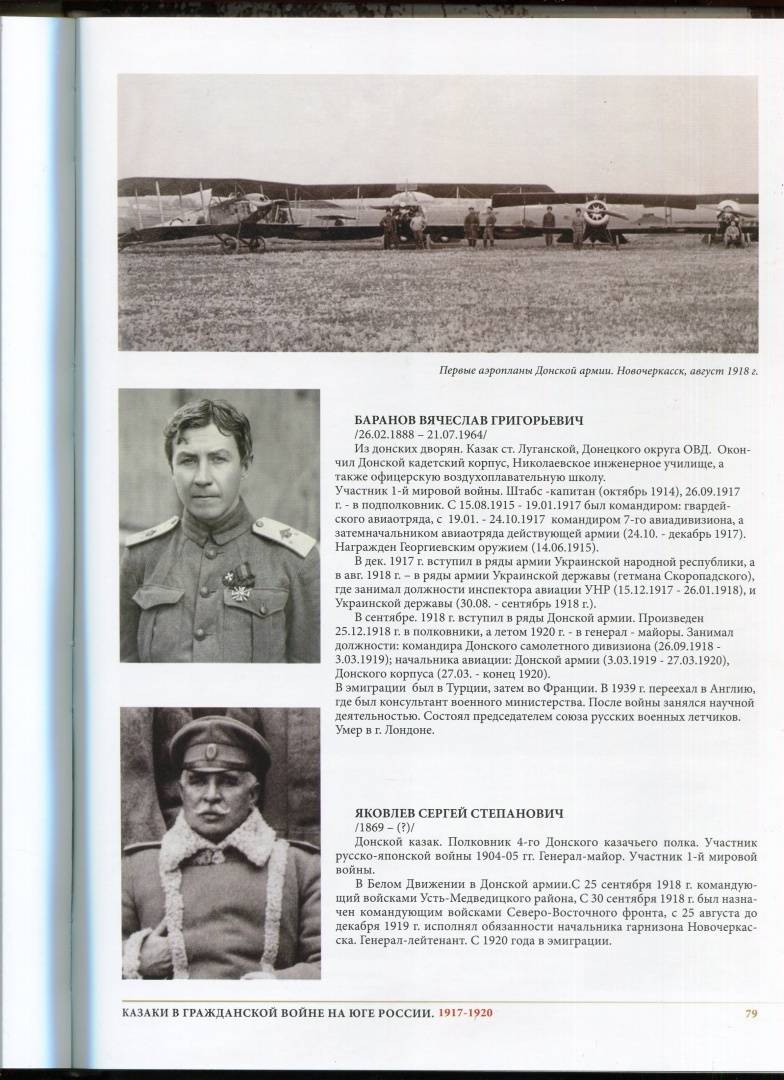 Первые аэропланы Донской армии. Новочеркасск, август 1918 г.

БАРАНОВ ВЯЧЕСЛАВ ГРИГОРЬЕВИЧ
/26.02.1888 – 21.07.1964/
Из донских дворян. Казак ст. Луганской, Донецкого округа ОВД. Окончил Донской кадетский корпус, Николаевское инженерное училище, а также офицерскую воздухоплавательную школу.
Участник 1-й мировой войны. Штабс -капитан (октябрь 1914), 26.09.1917 г. - в подполковник. С 15.08.1915 - 19.01.1917 был командиром: гвардейского авиаотряда, с 19.01. - 24.10.1917 командиром 7-го авиадивизиона, а затемначальником авиаотряда действующей армии (24.10. - декабрь 1917). Награжден Георгиевским оружием (14.06.1915).
В дек. 1917 г. вступил в ряды армии Украинской народной республики, а в авг. 1918 г. – в ряды армии Украинской державы (гетмана Скоропадского), где занимал должности инспектора авиации УНР (15.12.1917 - 26.01.1918), и Украинской державы (30.08. - сентябрь 1918 г.).
В сентябре. 1918 г. вступил в ряды Донской армии. Произведен 25.12.1918 г. в полковники, а летом 1920 г. - в генерал - майоры. Занимал должности: командира Донского самолетного дивизиона (26.09.1918 - 3.03.1919); начальника авиации: Донской армии (3.03.1919 - 27.03.1920), Донского корпуса (27.03. - конец 1920).
В эмиграции был в Турции, затем во Франции. В 1939 г. переехал в Англию, где был консультант военного министерства. После войны занялся научной деятельностью. Состоял председателем союза русских военных летчиков. Умер в г. Лондоне.

ЯКОВЛЕВ СЕРГЕЙ СТЕПАНОВИЧ
/1869 – (?)/
Донской казак. Полковник 4-го Донского казачьего полка. Участник русско-японской войны 1904-05 гг. Генерал-майор. Участник 1-й мировой войны.
В Белом Движении в Донской армии.С 25 сентября 1918 г. командующий войсками Усть-Медведицкого района, С 30 сентября 1918 г. был назначен командующим войсками Северо-Восточного фронта, с 25 августа до декабря 1919 г. исполнял обязанности начальника гарнизона Новочеркасска. Генерал-лейтенант. С 1920 года в эмиграции.

КАЗАКИ В ГРАЖДАНСКОЙ ВОЙНЕ НА ЮГЕ РОССИИ. 1917-1920

79